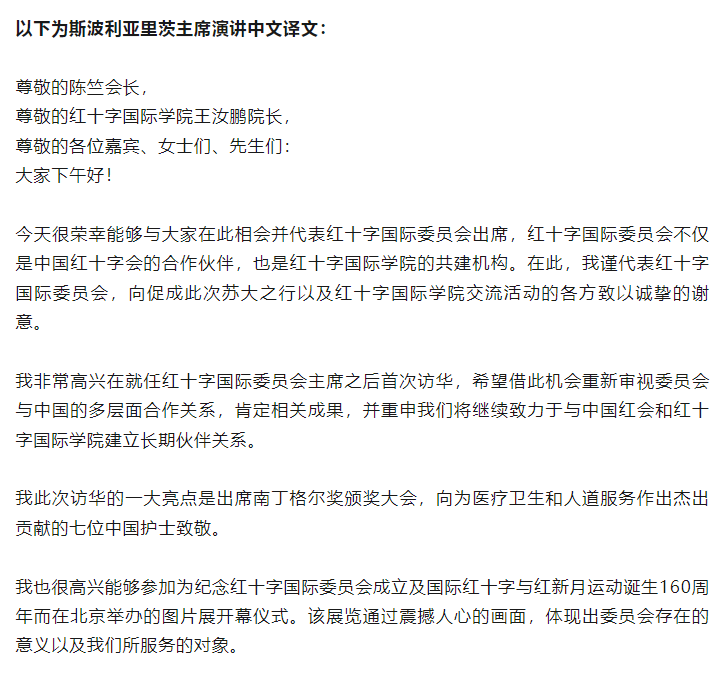 以下为斯波利亚里茨主席演讲中文译文：

尊敬的陈竺会长，
尊敬的红十字国际学院王汝鹏院长，
尊敬的各位嘉宾、女士们、先生们：
大家下午好！

今天很荣幸能够与大家在此相会并代表红十字国际委员会出席，红十字国际委员会不仅是中国红十字会的合作伙伴，也是红十字国际学院的共建机构。在此，我谨代表红十字国际委员会，向促成此次苏大之行以及红十字国际学院交流活动的各方致以诚挚的谢意。

我非常高兴在就任红十字国际委员会主席之后首次访华，希望借此机会重新审视委员会与中国的多层面合作关系，肯定相关成果，并重申我们将继续致力于与中国红会和红十字国际学院建立长期伙伴关系。

我此次访华的一大亮点是出席南丁格尔奖颁奖大会，向为医疗卫生和人道服务作出杰出贡献的七位中国护士致敬。

我也很高兴能够参加为纪念红十字国际委员会成立及国际红十字与红新月运动诞生160周年而在北京举办的图片展开幕仪式。该展览通过震撼人心的画面，体现出委员会存在的意义以及我们所服务的对象。